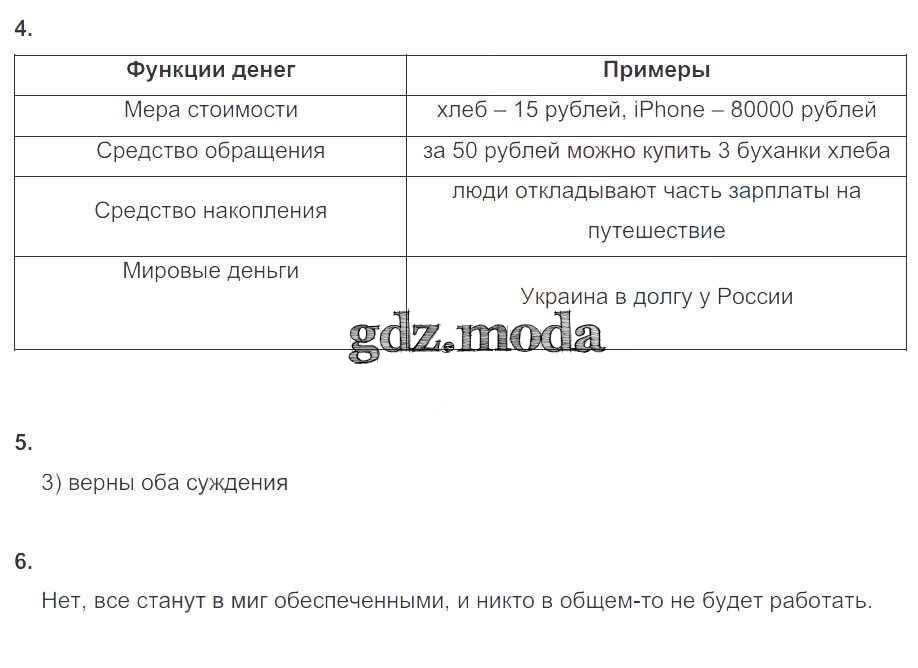 4.

| Функции денег | Примеры |
|---|---|
| Мера стоимости | хлеб – 15 рублей, iPhone – 80000 рублей |
| Средство обращения | за 50 рублей можно купить 3 буханки хлеба |
| Средство накопления | люди откладывают часть зарплаты на путешествие |
| Мировые деньги | Украина в долгу у России |

gdz.moda

5.

3) верны оба суждения

6.

Нет, все станут в миг обеспеченными, и никто в общем-то не будет работать.